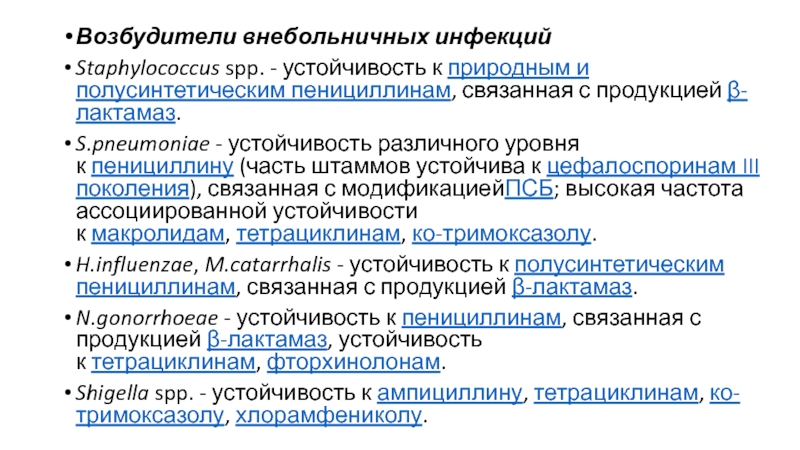 • Возбудители внебольничных инфекций

• Staphylococcus spp. - устойчивость к природным и полусинтетическим пенициллинам, связанная с продукцией β-лактамаз.

• S.pneumoniae - устойчивость различного уровня к пенициллину (часть штаммов устойчива к цефалоспоринам III поколения), связанная с модификациейПСБ; высокая частота ассоциированной устойчивости к макролидам, тетрациклинам, ко-тримоксазолу.

• H.influenzae, M.catarrhalis - устойчивость к полусинтетическим пенициллинам, связанная с продукцией β-лактамаз.

• N.gonorrhoeae - устойчивость к пенициллинам, связанная с продукцией β-лактамаз, устойчивость к тетрациклинам, фторхинолонам.

• Shigella spp. - устойчивость к ампициллину, тетрациклинам, ко-тримоксазолу, хлорамфениколу.